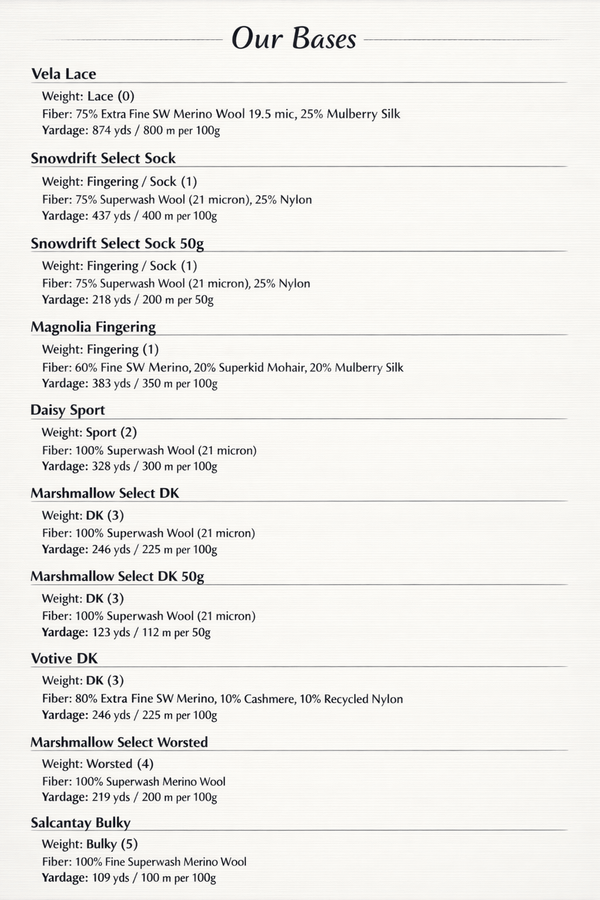 Our Bases

Vela Lace
Weight: Lace (0)
Fiber: 75% Extra Fine SW Merino Wool 19.5 mic, 25% Mulberry Silk
Yardage: 874 yds / 800 m per 100g

Snowdrift Select Sock
Weight: Fingering / Sock (1)
Fiber: 75% Superwash Wool (21 micron), 25% Nylon
Yardage: 437 yds / 400 m per 100g

Snowdrift Select Sock 50g
Weight: Fingering / Sock (1)
Fiber: 75% Superwash Wool (21 micron), 25% Nylon
Yardage: 218 yds / 200 m per 50g

Magnolia Fingering
Weight: Fingering (1)
Fiber: 60% Fine SW Merino, 20% Superkid Mohair, 20% Mulberry Silk
Yardage: 383 yds / 350 m per 100g

Daisy Sport
Weight: Sport (2)
Fiber: 100% Superwash Wool (21 micron)
Yardage: 328 yds / 300 m per 100g

Marshmallow Select DK
Weight: DK (3)
Fiber: 100% Superwash Wool (21 micron)
Yardage: 246 yds / 225 m per 100g

Marshmallow Select DK 50g
Weight: DK (3)
Fiber: 100% Superwash Wool (21 micron)
Yardage: 123 yds / 112 m per 50g

Votive DK
Weight: DK (3)
Fiber: 80% Extra Fine SW Merino, 10% Cashmere, 10% Recycled Nylon
Yardage: 246 yds / 225 m per 100g

Marshmallow Select Worsted
Weight: Worsted (4)
Fiber: 100% Superwash Merino Wool
Yardage: 219 yds / 200 m per 100g

Salcantay Bulky
Weight: Bulky (5)
Fiber: 100% Fine Superwash Merino Wool
Yardage: 109 yds / 100 m per 100g